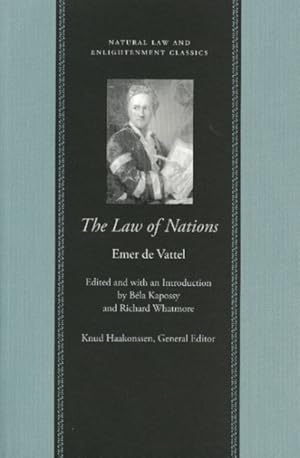 NATURAL LAW AND ENLIGHTENMENT CLASSICS

The Law of Nations

Emer de Vattel

Edited and with an Introduction by Béla Kapossy and Richard Whatmore

Knud Haakonssen, General Editor